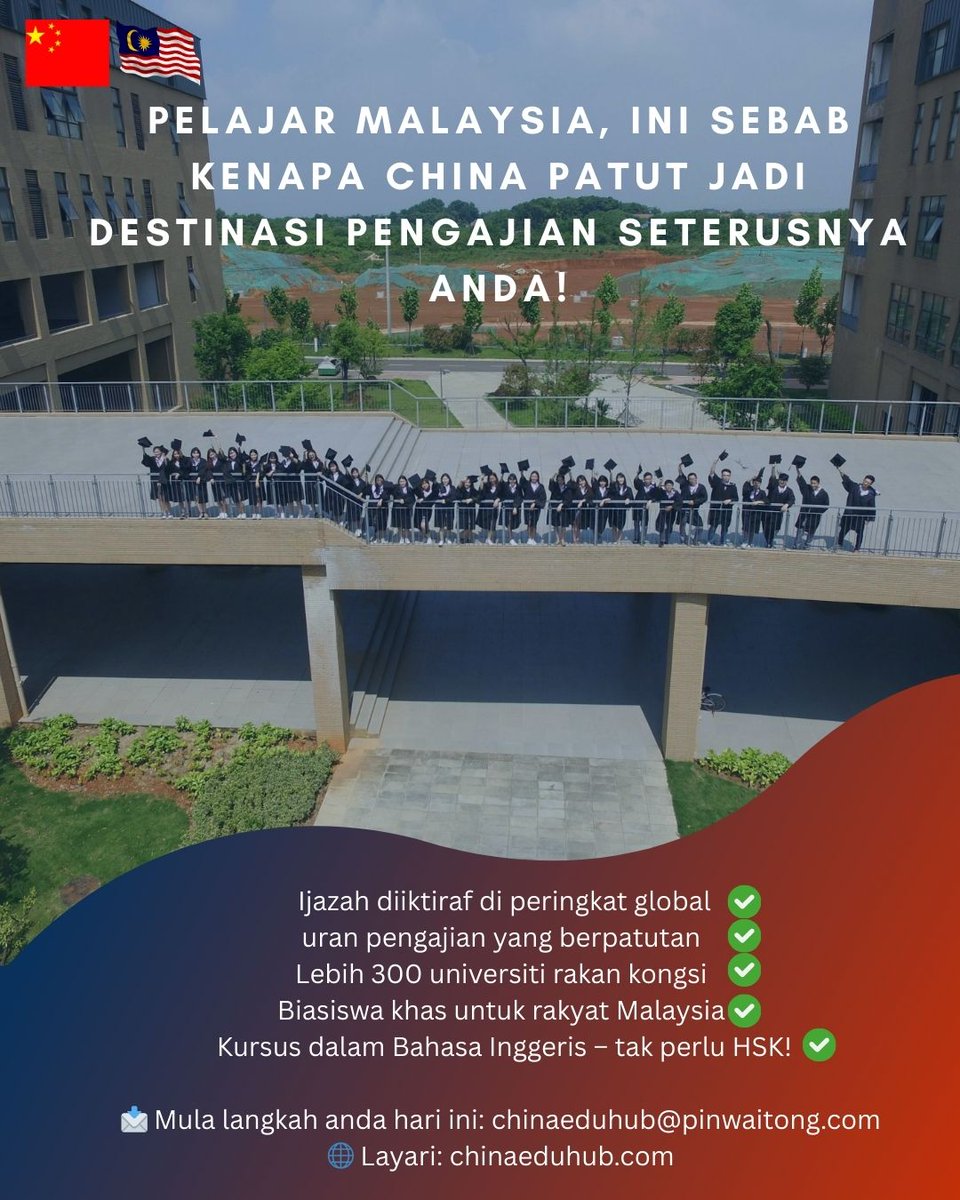 PELAJAR MALAYSIA, INI SEBAB KENAPA CHINA PATUT JADI DESTINASI PENGAJIAN SETERUSNYA ANDA!

Ijazah diiktiraf di peringkat global ✅
uran pengajian yang berpatutan ✅
Lebih 300 universiti rakan kongsi ✅
Biasiswa khas untuk rakyat Malaysia ✅
Kursus dalam Bahasa Inggeris – tak perlu HSK! ✅

📩 Mula langkah anda hari ini: chinaeduhub@pinwaitong.com
🌐 Layari: chinaeduhub.com